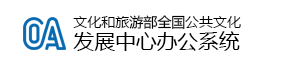 OA

文化和旅游部全国公共文化
发展中心办公系统